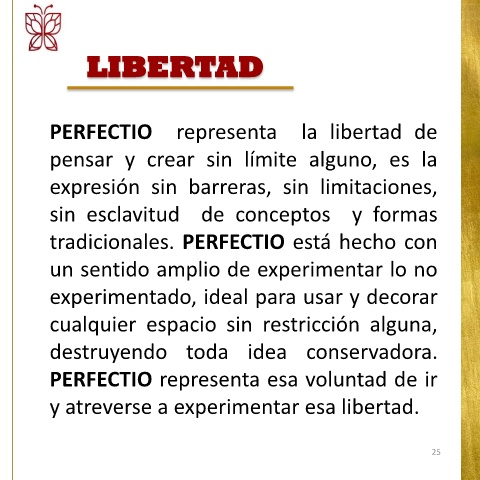 LIBERTAD

PERFECTIO representa la libertad de pensar y crear sin límite alguno, es la expresión sin barreras, sin limitaciones, sin esclavitud de conceptos y formas tradicionales. PERFECTIO está hecho con un sentido amplio de experimentar lo no experimentado, ideal para usar y decorar cualquier espacio sin restricción alguna, destruyendo toda idea conservadora. PERFECTIO representa esa voluntad de ir y atreverse a experimentar esa libertad.

25